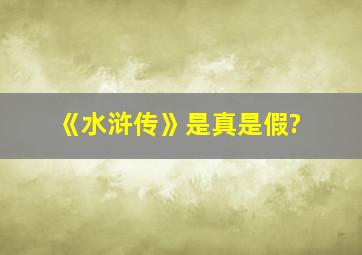 《水浒传》是真是假?